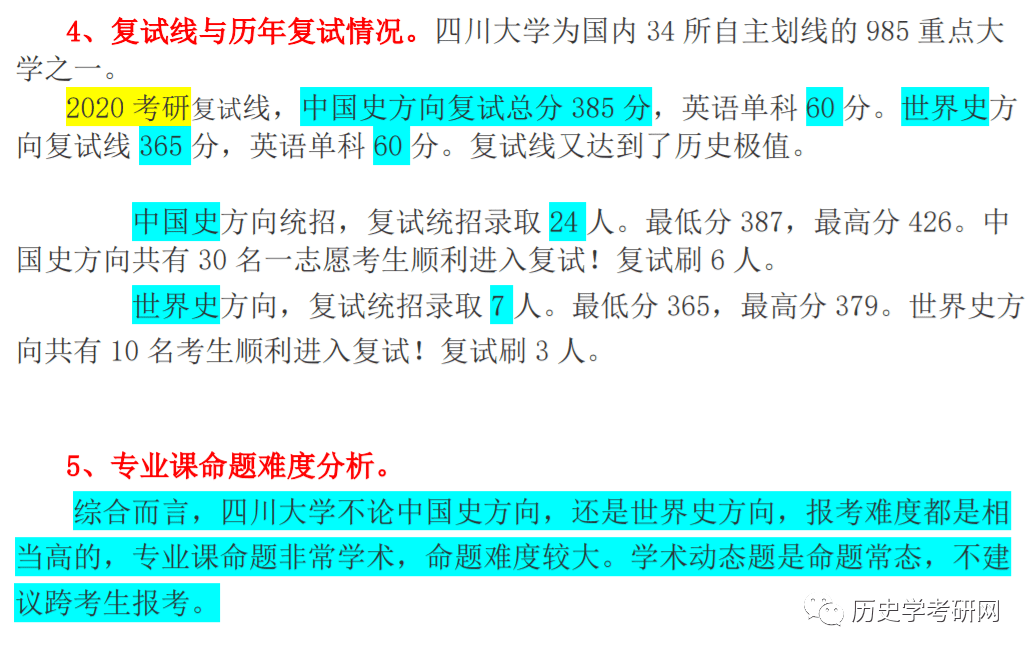 4、复试线与历年复试情况。四川大学为国内 34 所自主划线的 985 重点大学之一。

2020 考研复试线，中国史方向复试总分 385 分，英语单科 60 分。世界史方向复试线 365 分，英语单科 60 分。复试线又达到了历史极值。

中国史方向统招，复试统招录取 24 人。最低分 387，最高分 426。中国史方向共有 30 名一志愿考生顺利进入复试！复试刷 6 人。

世界史方向，复试统招录取 7 人。最低分 365，最高分 379。世界史方向共有 10 名考生顺利进入复试！复试刷 3 人。

5、专业课命题难度分析。

综合而言，四川大学不论中国史方向，还是世界史方向，报考难度都是相当高的，专业课命题非常学术，命题难度较大。学术动态题是命题常态，不建议跨考生报考。

历史学考研网